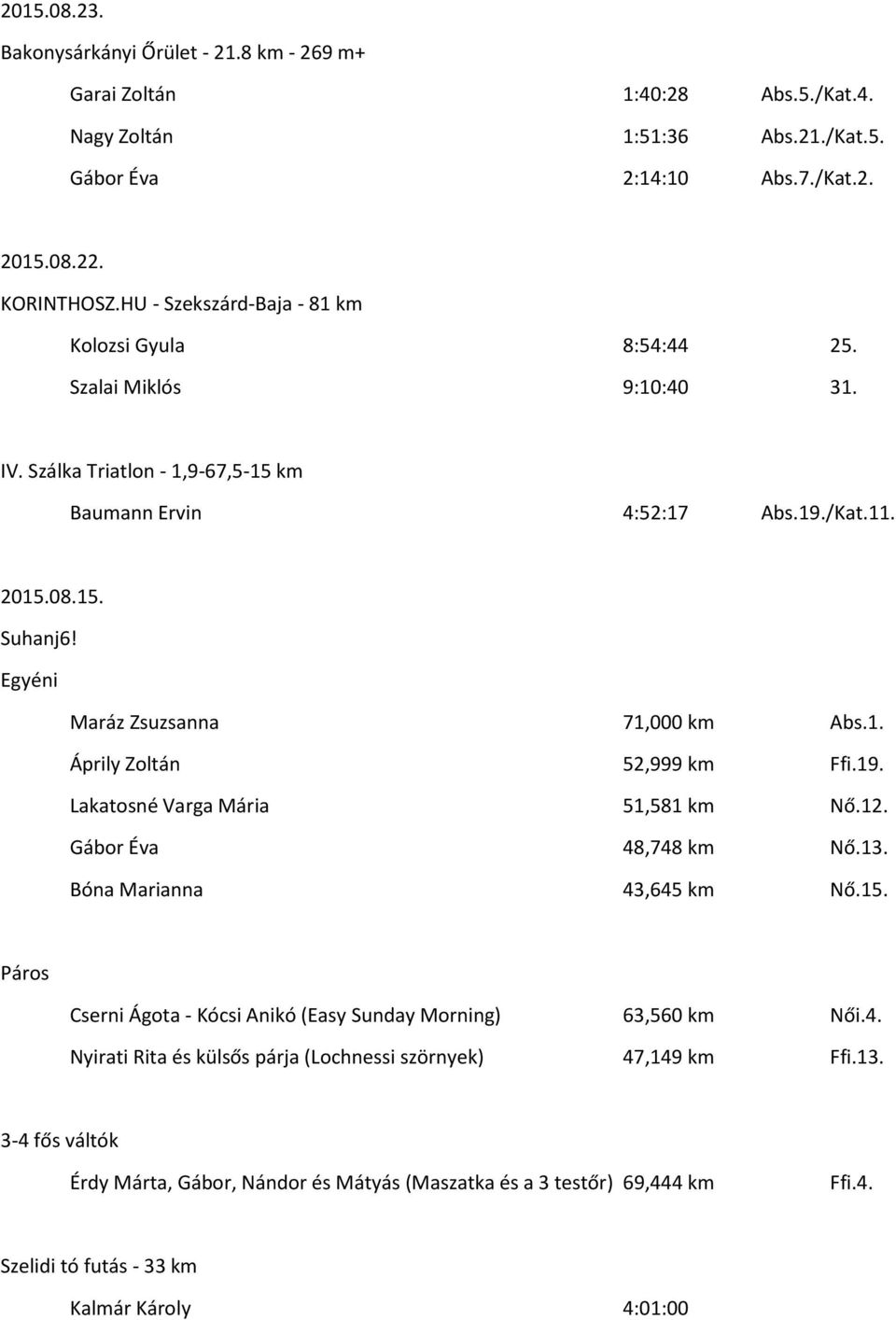 2015.08.23.

Bakonysárkányi Őrület - 21.8 km - 269 m+

Garai Zoltán 1:40:28 Abs.5./Kat.4.

Nagy Zoltán 1:51:36 Abs.21./Kat.5.

Gábor Éva 2:14:10 Abs.7./Kat.2.

2015.08.22.

KORINTHOSZ.HU - Szekszárd-Baja - 81 km

Kolozsi Gyula 8:54:44 25.

Szalai Miklós 9:10:40 31.

IV. Szálka Triatlon - 1,9-67,5-15 km

Baumann Ervin 4:52:17 Abs.19./Kat.11.

2015.08.15.

Suhanj6!

Egyéni

Maráz Zsuzsanna 71,000 km Abs.1.

Áprily Zoltán 52,999 km Ffi.19.

Lakatosné Varga Mária 51,581 km Nő.12.

Gábor Éva 48,748 km Nő.13.

Bóna Marianna 43,645 km Nő.15.

Páros

Cserni Ágota - Kócsi Anikó (Easy Sunday Morning) 63,560 km Női.4.

Nyirati Rita és külsős párja (Lochnessi szörnyek) 47,149 km Ffi.13.

3-4 fős váltók

Érdy Márta, Gábor, Nándor és Mátyás (Maszatka és a 3 testőr) 69,444 km Ffi.4.

Szelidi tó futás - 33 km

Kalmár Károly 4:01:00